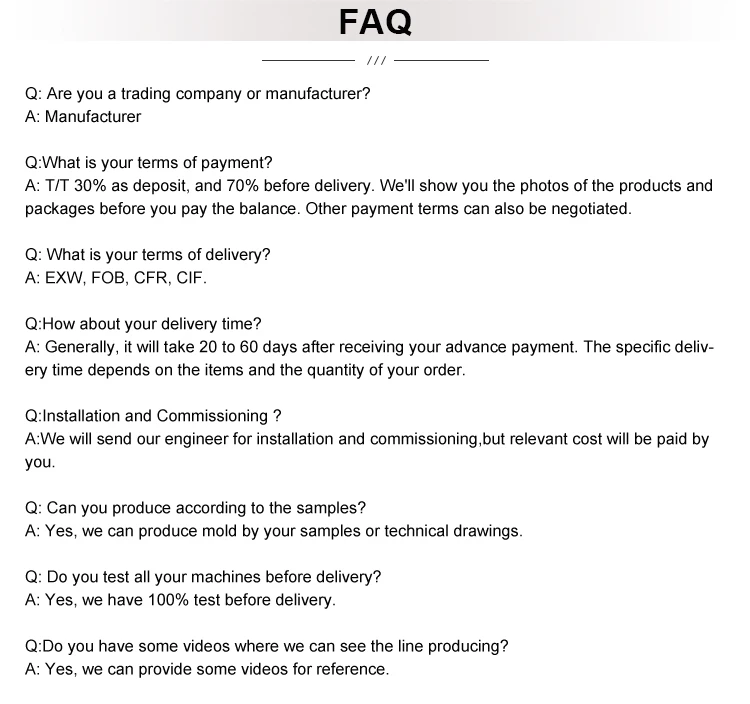 FAQ

///

Q: Are you a trading company or manufacturer?
A: Manufacturer

Q:What is your terms of payment?
A: T/T 30% as deposit, and 70% before delivery. We'll show you the photos of the products and packages before you pay the balance. Other payment terms can also be negotiated.

Q: What is your terms of delivery?
A: EXW, FOB, CFR, CIF.

Q:How about your delivery time?
A: Generally, it will take 20 to 60 days after receiving your advance payment. The specific delivery time depends on the items and the quantity of your order.

Q:Installation and Commissioning ?
A:We will send our engineer for installation and commissioning,but relevant cost will be paid by you.

Q: Can you produce according to the samples?
A: Yes, we can produce mold by your samples or technical drawings.

Q: Do you test all your machines before delivery?
A: Yes, we have 100% test before delivery.

Q:Do you have some videos where we can see the line producing?
A: Yes, we can provide some videos for reference.